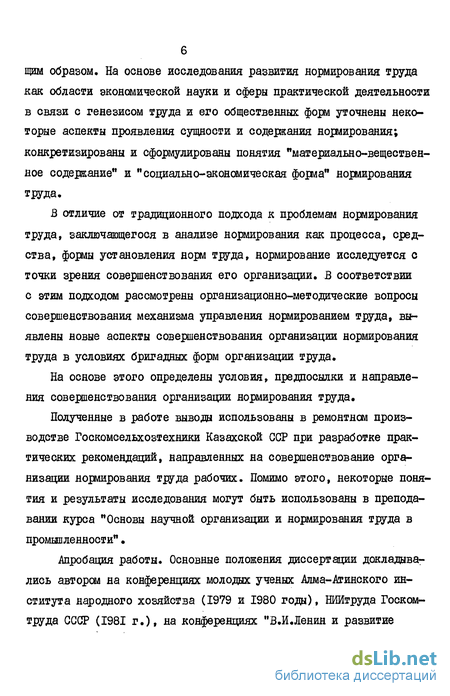 6

щим образом. На основе исследования развития нормирования труда как области экономической науки и сферы практической деятельности в связи с генезисом труда и его общественных форм уточнены некоторые аспекты проявления сущности и содержания нормирования; конкретизированы и сформулированы понятия "материально-вещественное содержание" и "социально-экономическая форма" нормирования труда.

В отличие от традиционного подхода к проблемам нормирования труда, заключающегося в анализе нормирования как процесса, средства, формы установления норм труда, нормирование исследуется с точки зрения совершенствования его организации. В соответствии с этим подходом рассмотрены организационно-методические вопросы совершенствования механизма управления нормированием труда, выявлены новые аспекты совершенствования организации нормирования труда в условиях бригадных форм организации труда.

На основе этого определены условия, предпосылки и направления совершенствования организации нормирования труда.

Полученные в работе выводы использованы в ремонтном производстве Госкомсельхозтехники Казахской ССР при разработке практических рекомендаций, направленных на совершенствование организации нормирования труда рабочих. Помимо этого, некоторые понятия и результаты исследования могут быть использованы в преподавании курса "Основы научной организации и нормирования труда в промышленности".

Апробация работы. Основные положения диссертации докладывались автором на конференциях молодых ученых Алма-Атинского института народного хозяйства (1979 и 1980 годы), НИИтруда Госкомтруда СССР (1981 г.), на конференциях "В.И.Ленин и развитие

dsLib.net
библиотека диссертаций